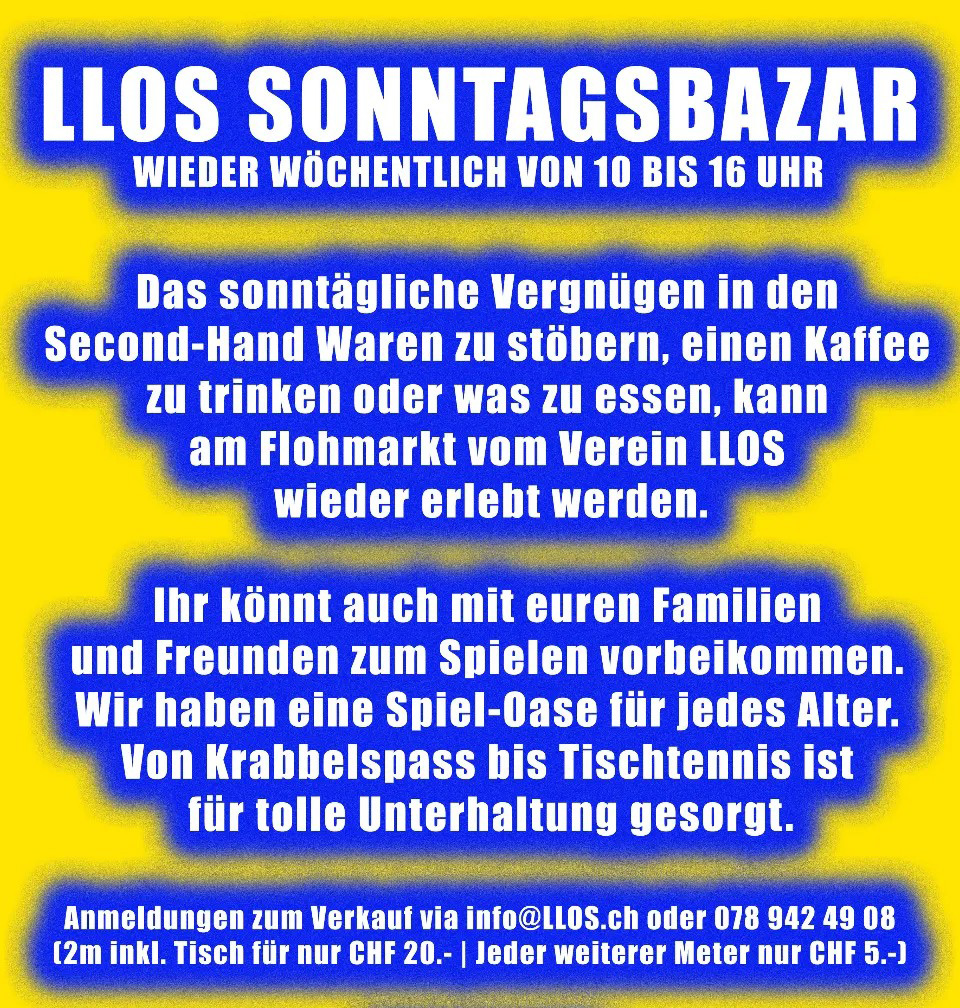 LLOS SONNTAGSBAZAR
WIEDER WÖCHENTLICH VON 10 BIS 16 UHR

Das sonntägliche Vergnügen in den Second-Hand Waren zu stöbern, einen Kaffee zu trinken oder was zu essen, kann am Flohmarkt vom Verein LLOS wieder erlebt werden.

Ihr könnt auch mit euren Familien und Freunden zum Spielen vorbeikommen. Wir haben eine Spiel-Oase für jedes Alter. Von Krabbelspass bis Tischtennis ist für tolle Unterhaltung gesorgt.

Anmeldungen zum Verkauf via info@LLOS.ch oder 078 942 49 08
(2m inkl. Tisch für nur CHF 20.- | Jeder weiterer Meter nur CHF 5.-)